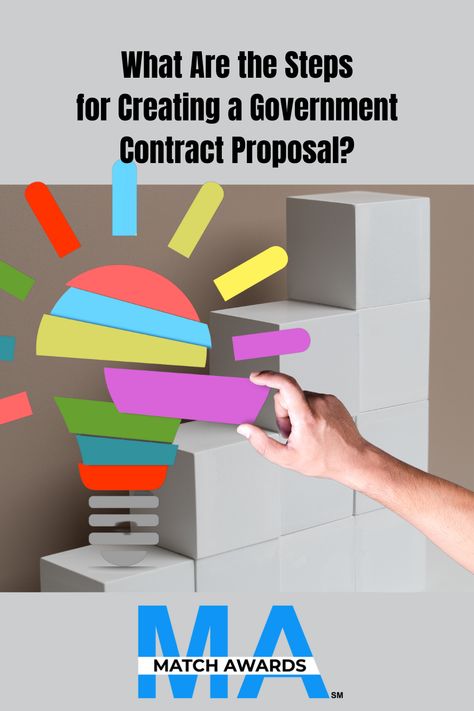 What Are the Steps for Creating a Government Contract Proposal?

MA
MATCH AWARDS
SM